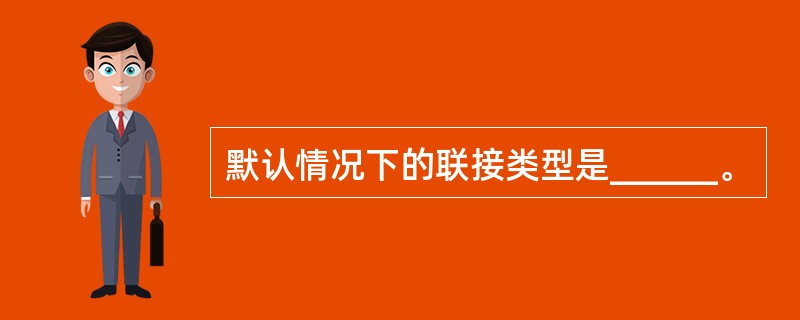 默认情况下的联接类型是______。